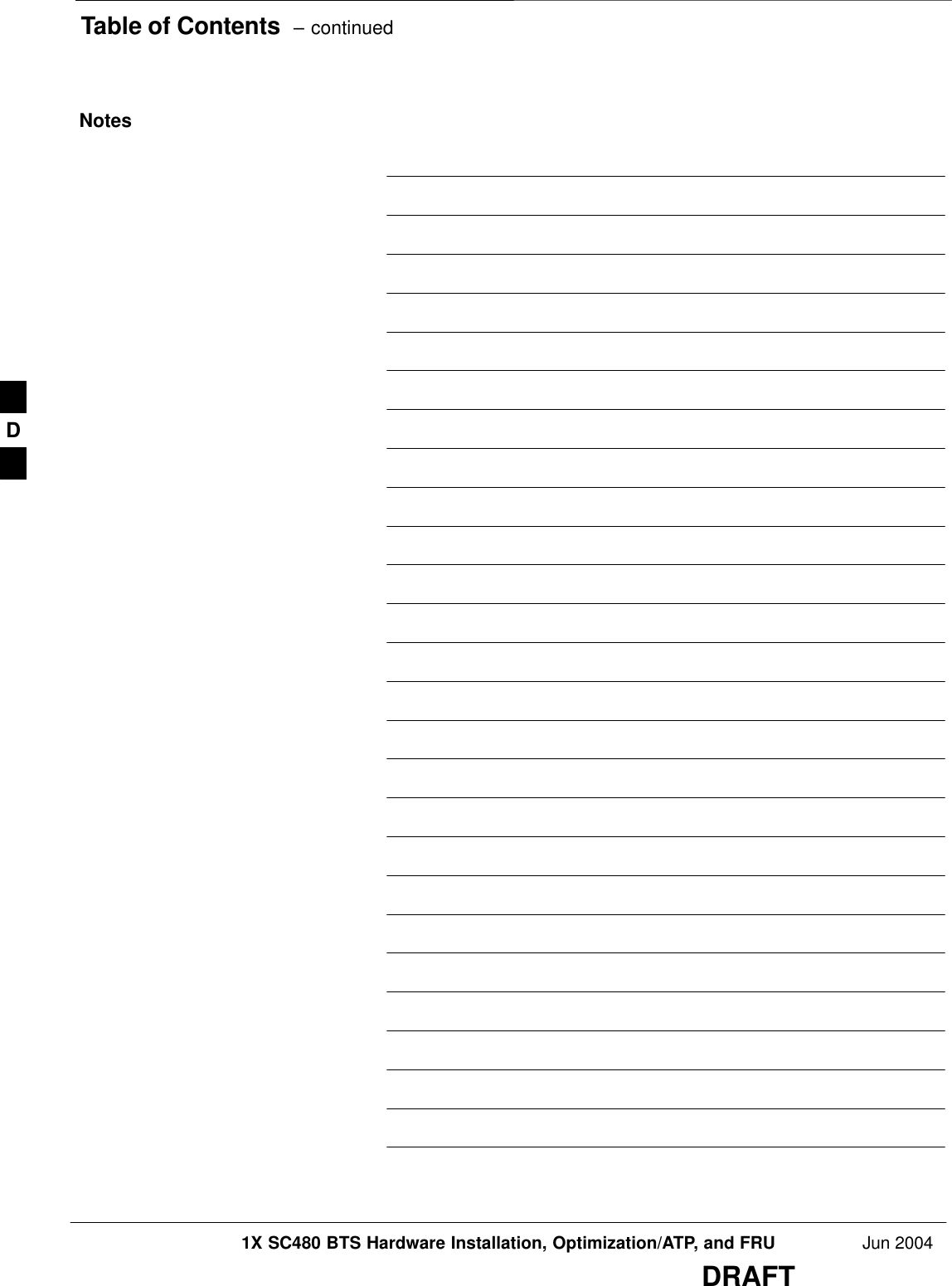 Table of Contents – continued

Notes

D

1X SC480 BTS Hardware Installation, Optimization/ATP, and FRU Jun 2004

DRAFT